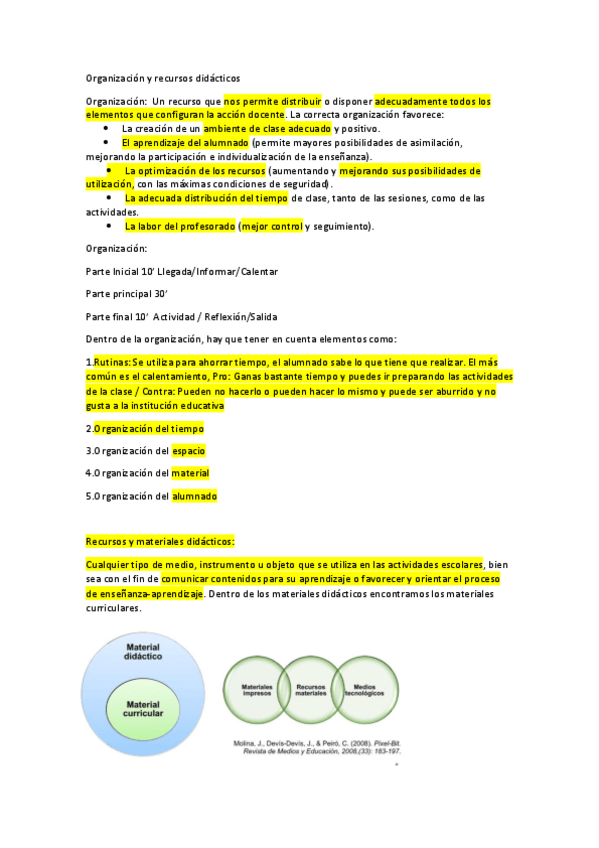 Organización y recursos didácticos

Organización: Un recurso que nos permite distribuir o disponer adecuadamente todos los elementos que configuran la acción docente. La correcta organización favorece:
• La creación de un ambiente de clase adecuado y positivo.
• El aprendizaje del alumnado (permite mayores posibilidades de asimilación, mejorando la participación e individualización de la enseñanza).
• La optimización de los recursos (aumentando y mejorando sus posibilidades de utilización, con las máximas condiciones de seguridad).
• La adecuada distribución del tiempo de clase, tanto de las sesiones, como de las actividades.
• La labor del profesorado (mejor control y seguimiento).

Organización:

Parte Inicial 10' Llegada/Informar/Calentar

Parte principal 30'

Parte final 10' Actividad / Reflexión/Salida

Dentro de la organización, hay que tener en cuenta elementos como:

1.Rutinas: Se utiliza para ahorrar tiempo, el alumnado sabe lo que tiene que realizar. El más común es el calentamiento, Pro: Ganas bastante tiempo y puedes ir preparando las actividades de la clase / Contra: Pueden no hacerlo o pueden hacer lo mismo y puede ser aburrido y no gusta a la institución educativa

2.Organización del tiempo

3.Organización del espacio

4.Organización del material

5.Organización del alumnado

Recursos y materiales didácticos:

Cualquier tipo de medio, instrumento u objeto que se utiliza en las actividades escolares, bien sea con el fin de comunicar contenidos para su aprendizaje o favorecer y orientar el proceso de enseñanza-aprendizaje. Dentro de los materiales didácticos encontramos los materiales curriculares.

Material didáctico

Material curricular

Materiales impresos

Recursos materiales

Medios tecnológicos

Molina, J., Devís-Devís, J., & Peiró, C. (2008). Pixel-Bit. Revista de Medios y Educación, 2008,(33): 183-197.